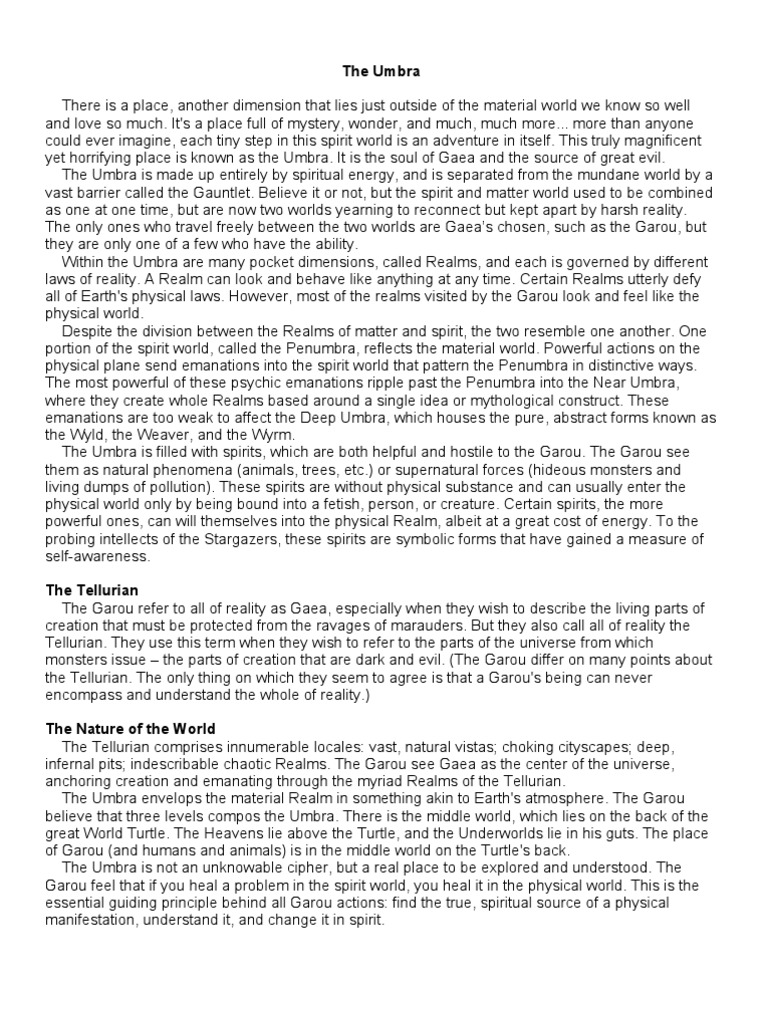 The Umbra

There is a place, another dimension that lies just outside of the material world we know so well and love so much. It's a place full of mystery, wonder, and much, much more... more than anyone could ever imagine, each tiny step in this spirit world is an adventure in itself. This truly magnificent yet horrifying place is known as the Umbra. It is the soul of Gaea and the source of great evil.

The Umbra is made up entirely by spiritual energy, and is separated from the mundane world by a vast barrier called the Gauntlet. Believe it or not, but the spirit and matter world used to be combined as one at one time, but are now two worlds yearning to reconnect but kept apart by harsh reality. The only ones who travel freely between the two worlds are Gaea's chosen, such as the Garou, but they are only one of a few who have the ability.

Within the Umbra are many pocket dimensions, called Realms, and each is governed by different laws of reality. A Realm can look and behave like anything at any time. Certain Realms utterly defy all of Earth's physical laws. However, most of the realms visited by the Garou look and feel like the physical world.

Despite the division between the Realms of matter and spirit, the two resemble one another. One portion of the spirit world, called the Penumbra, reflects the material world. Powerful actions on the physical plane send emanations into the spirit world that pattern the Penumbra in distinctive ways. The most powerful of these psychic emanations ripple past the Penumbra into the Near Umbra, where they create whole Realms based around a single idea or mythological construct. These emanations are too weak to affect the Deep Umbra, which houses the pure, abstract forms known as the Wyld, the Weaver, and the Wyrm.

The Umbra is filled with spirits, which are both helpful and hostile to the Garou. The Garou see them as natural phenomena (animals, trees, etc.) or supernatural forces (hideous monsters and living dumps of pollution). These spirits are without physical substance and can usually enter the physical world only by being bound into a fetish, person, or creature. Certain spirits, the more powerful ones, can will themselves into the physical Realm, albeit at a great cost of energy. To the probing intellects of the Stargazers, these spirits are symbolic forms that have gained a measure of self-awareness.

The Tellurian

The Garou refer to all of reality as Gaea, especially when they wish to describe the living parts of creation that must be protected from the ravages of marauders. But they also call all of reality the Tellurian. They use this term when they wish to refer to the parts of the universe from which monsters issue – the parts of creation that are dark and evil. (The Garou differ on many points about the Tellurian. The only thing on which they seem to agree is that a Garou's being can never encompass and understand the whole of reality.)

The Nature of the World

The Tellurian comprises innumerable locales: vast, natural vistas; choking cityscapes; deep, infernal pits; indescribable chaotic Realms. The Garou see Gaea as the center of the universe, anchoring creation and emanating through the myriad Realms of the Tellurian.

The Umbra envelops the material Realm in something akin to Earth's atmosphere. The Garou believe that three levels compos the Umbra. There is the middle world, which lies on the back of the great World Turtle. The Heavens lie above the Turtle, and the Underworlds lie in his guts. The place of Garou (and humans and animals) is in the middle world on the Turtle's back.

The Umbra is not an unknowable cipher, but a real place to be explored and understood. The Garou feel that if you heal a problem in the spirit world, you heal it in the physical world. This is the essential guiding principle behind all Garou actions: find the true, spiritual source of a physical manifestation, understand it, and change it in spirit.